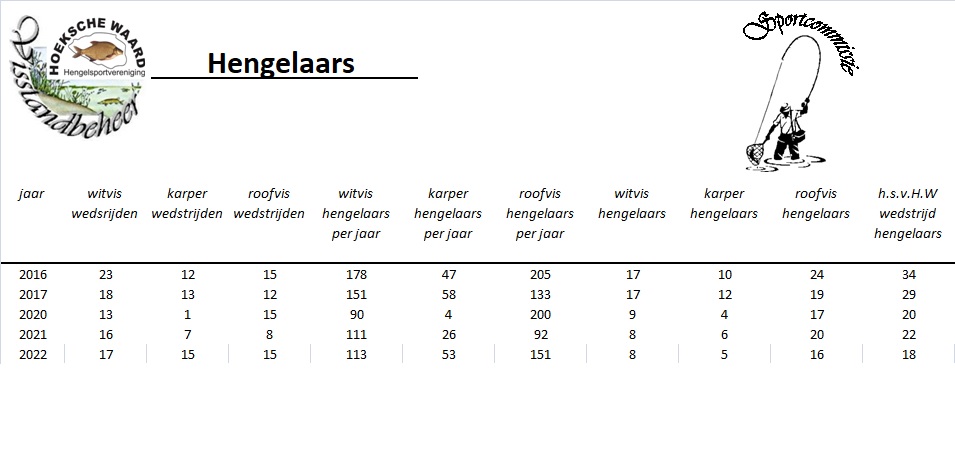 HOEKSCHE WAARD
Hengelsportvereniging
Visstandbeheer

Hengelaars

Sportcommissie

| jaar | witvis wedsrijden | karper wedstrijden | roofvis wedstrijden | witvis hengelaars per jaar | karper hengelaars per jaar | roofvis hengelaars per jaar | witvis hengelaars | karper hengelaars | roofvis hengelaars | h.s.v.H.W wedstrijd hengelaars |
|---|---|---|---|---|---|---|---|---|---|---|
| 2016 | 23 | 12 | 15 | 178 | 47 | 205 | 17 | 10 | 24 | 34 |
| 2017 | 18 | 13 | 12 | 151 | 58 | 133 | 17 | 12 | 19 | 29 |
| 2020 | 13 | 1 | 15 | 90 | 4 | 200 | 9 | 4 | 17 | 20 |
| 2021 | 16 | 7 | 8 | 111 | 26 | 92 | 8 | 6 | 20 | 22 |
| 2022 | 17 | 15 | 15 | 113 | 53 | 151 | 8 | 5 | 16 | 18 |